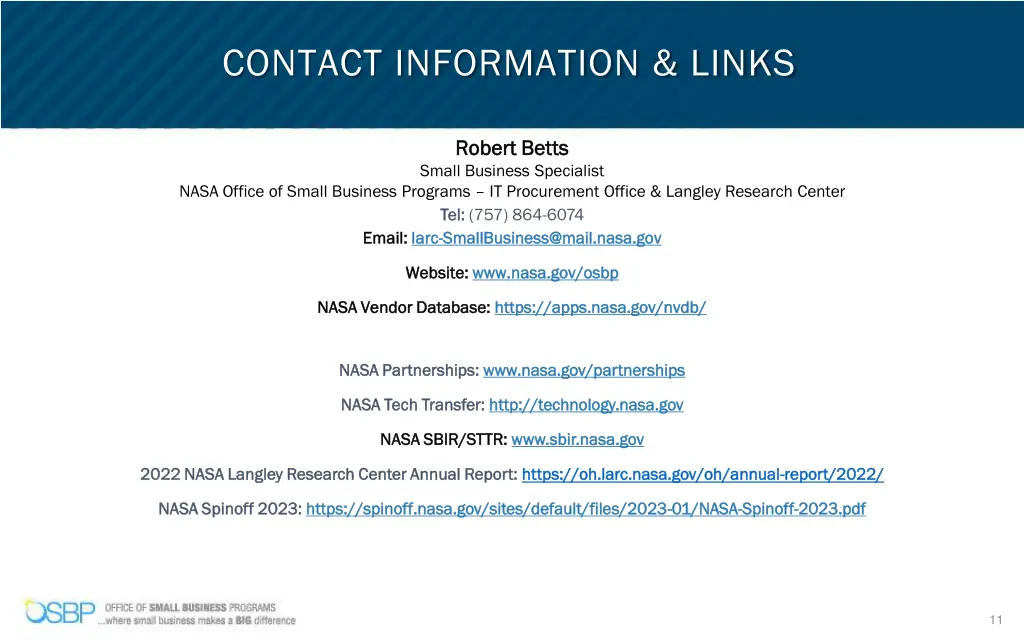 CONTACT INFORMATION & LINKS

Robert Betts
Small Business Specialist
NASA Office of Small Business Programs – IT Procurement Office & Langley Research Center
Tel: (757) 864-6074
Email: larc-SmallBusiness@mail.nasa.gov

Website: www.nasa.gov/osbp

NASA Vendor Database: https://apps.nasa.gov/nvdb/

NASA Partnerships: www.nasa.gov/partnerships

NASA Tech Transfer: http://technology.nasa.gov

NASA SBIR/STTR: www.sbir.nasa.gov

2022 NASA Langley Research Center Annual Report: https://oh.larc.nasa.gov/oh/annual-report/2022/

NASA Spinoff 2023: https://spinoff.nasa.gov/sites/default/files/2023-01/NASA-Spinoff-2023.pdf

OSBP OFFICE OF SMALL BUSINESS PROGRAMS
...where small business makes a BIG difference

11